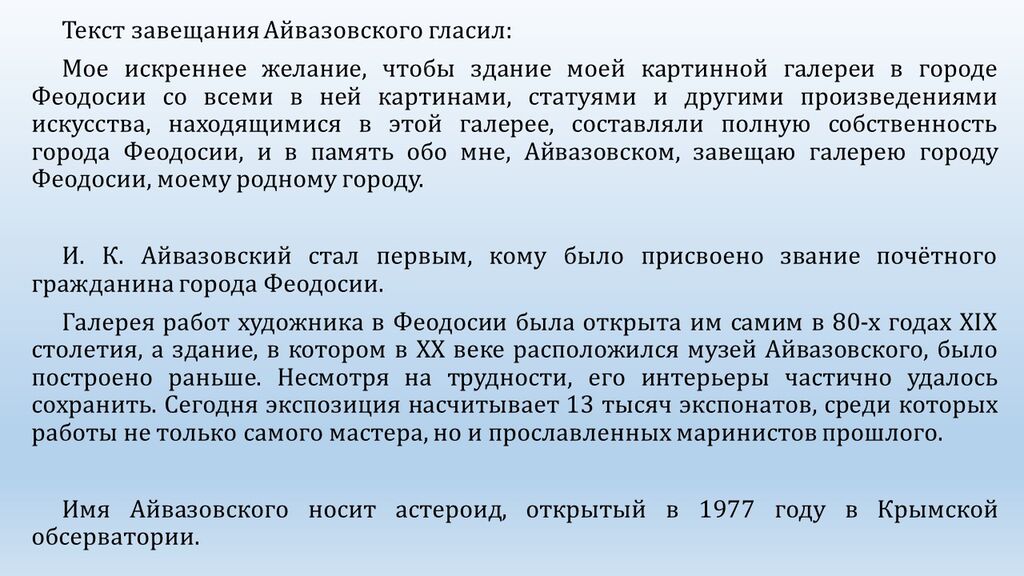 Текст завещания Айвазовского гласил:

Мое искреннее желание, чтобы здание моей картинной галереи в городе Феодосии со всеми в ней картинами, статуями и другими произведениями искусства, находящимися в этой галерее, составляли полную собственность города Феодосии, и в память обо мне, Айвазовском, завещаю галерею городу Феодосии, моему родному городу.

И. К. Айвазовский стал первым, кому было присвоено звание почётного гражданина города Феодосии.

Галерея работ художника в Феодосии была открыта им самим в 80-х годах XIX столетия, а здание, в котором в XX веке расположился музей Айвазовского, было построено раньше. Несмотря на трудности, его интерьеры частично удалось сохранить. Сегодня экспозиция насчитывает 13 тысяч экспонатов, среди которых работы не только самого мастера, но и прославленных маринистов прошлого.

Имя Айвазовского носит астероид, открытый в 1977 году в Крымской обсерватории.